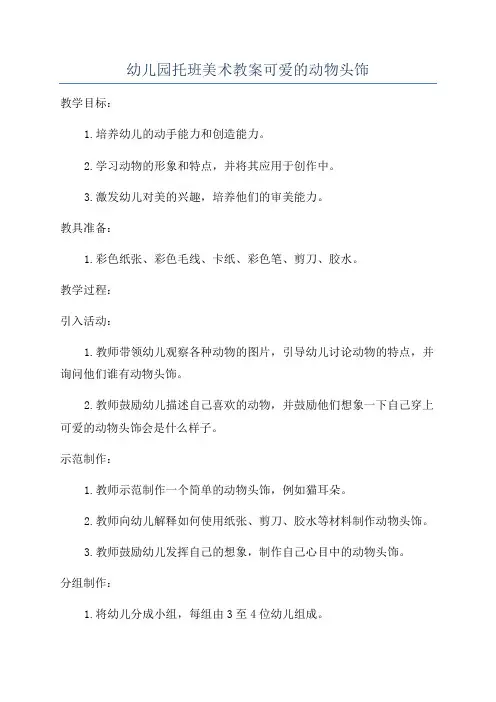 幼儿园托班美术教案可爱的动物头饰

教学目标：

1.培养幼儿的动手能力和创造能力。

2.学习动物的形象和特点，并将其应用于创作中。

3.激发幼儿对美的兴趣，培养他们的审美能力。

教具准备：

1.彩色纸张、彩色毛线、卡纸、彩色笔、剪刀、胶水。

教学过程：

引入活动：

1.教师带领幼儿观察各种动物的图片，引导幼儿讨论动物的特点，并询问他们谁有动物头饰。

2.教师鼓励幼儿描述自己喜欢的动物，并鼓励他们想象一下自己穿上可爱的动物头饰会是什么样子。

示范制作：

1.教师示范制作一个简单的动物头饰，例如猫耳朵。

2.教师向幼儿解释如何使用纸张、剪刀、胶水等材料制作动物头饰。

3.教师鼓励幼儿发挥自己的想象，制作自己心目中的动物头饰。

分组制作：

1.将幼儿分成小组，每组由3至4位幼儿组成。